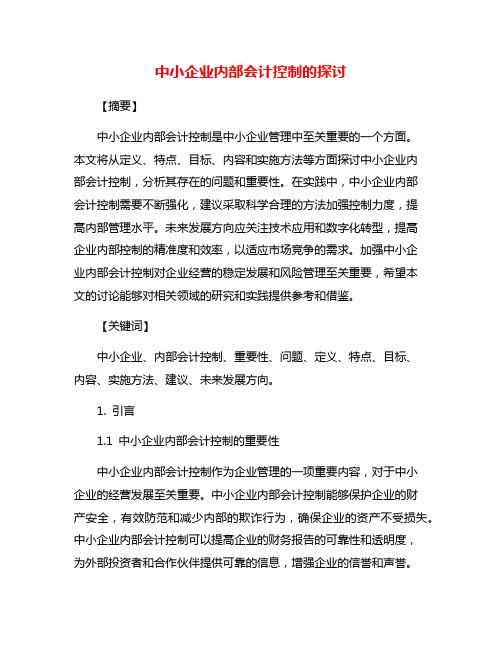 中小企业内部会计控制的探讨

【摘要】

中小企业内部会计控制是中小企业管理中至关重要的一个方面。本文将从定义、特点、目标、内容和实施方法等方面探讨中小企业内部会计控制，分析其存在的问题和重要性。在实践中，中小企业内部会计控制需要不断强化，建议采取科学合理的方法加强控制力度，提高内部管理水平。未来发展方向应关注技术应用和数字化转型，提高企业内部控制的精准度和效率，以适应市场竞争的需求。加强中小企业内部会计控制对企业经营的稳定发展和风险管理至关重要，希望本文的讨论能够对相关领域的研究和实践提供参考和借鉴。

【关键词】

中小企业、内部会计控制、重要性、问题、定义、特点、目标、内容、实施方法、建议、未来发展方向。

1. 引言

1.1 中小企业内部会计控制的重要性

中小企业内部会计控制作为企业管理的一项重要内容，对于中小企业的经营发展至关重要。中小企业内部会计控制能够保护企业的财产安全，有效防范和减少内部的欺诈行为，确保企业的资产不受损失。中小企业内部会计控制可以提高企业的财务报告的可靠性和透明度，为外部投资者和合作伙伴提供可靠的信息，增强企业的信誉和声誉。